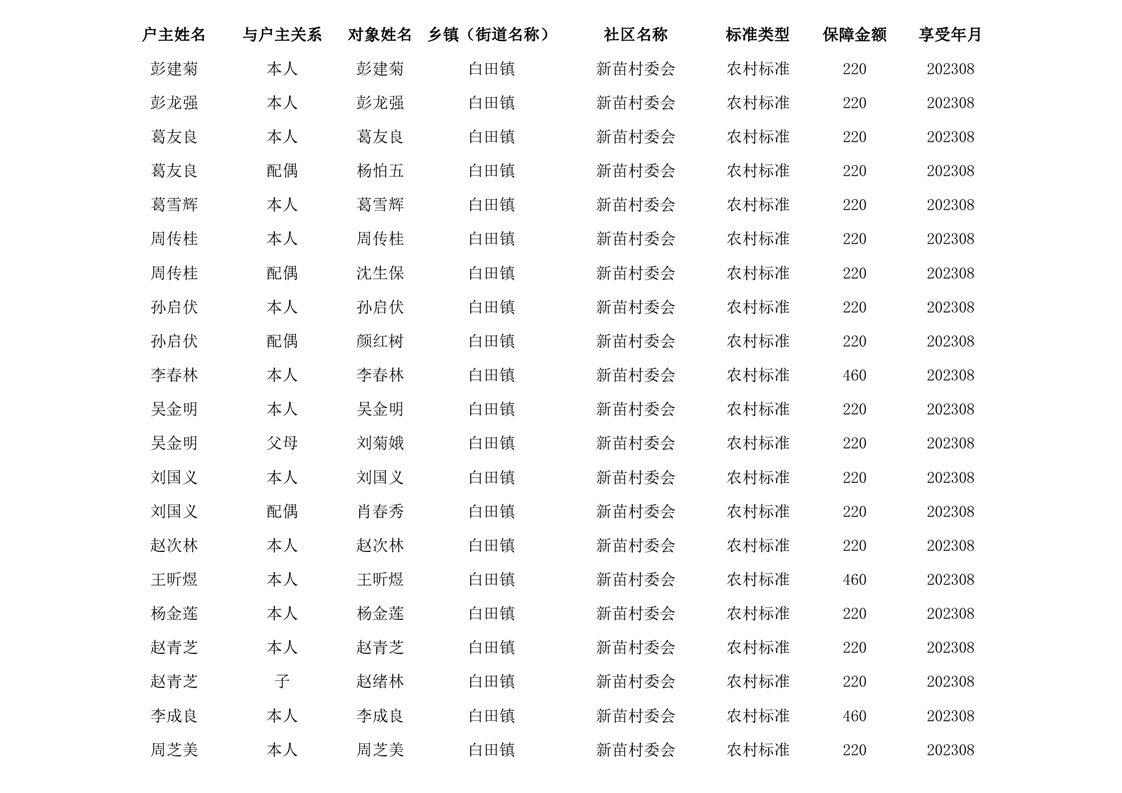 | 户主姓名 | 与户主关系 | 对象姓名 | 乡镇（街道名称） | 社区名称 | 标准类型 | 保障金额 | 享受年月 |
|---|---|---|---|---|---|---|---|
| 彭建菊 | 本人 | 彭建菊 | 白田镇 | 新苗村委会 | 农村标准 | 220 | 202308 |
| 彭龙强 | 本人 | 彭龙强 | 白田镇 | 新苗村委会 | 农村标准 | 220 | 202308 |
| 葛友良 | 本人 | 葛友良 | 白田镇 | 新苗村委会 | 农村标准 | 220 | 202308 |
| 葛友良 | 配偶 | 杨怕五 | 白田镇 | 新苗村委会 | 农村标准 | 220 | 202308 |
| 葛雪辉 | 本人 | 葛雪辉 | 白田镇 | 新苗村委会 | 农村标准 | 220 | 202308 |
| 周传桂 | 本人 | 周传桂 | 白田镇 | 新苗村委会 | 农村标准 | 220 | 202308 |
| 周传桂 | 配偶 | 沈生保 | 白田镇 | 新苗村委会 | 农村标准 | 220 | 202308 |
| 孙启伏 | 本人 | 孙启伏 | 白田镇 | 新苗村委会 | 农村标准 | 220 | 202308 |
| 孙启伏 | 配偶 | 颜红树 | 白田镇 | 新苗村委会 | 农村标准 | 220 | 202308 |
| 李春林 | 本人 | 李春林 | 白田镇 | 新苗村委会 | 农村标准 | 460 | 202308 |
| 吴金明 | 本人 | 吴金明 | 白田镇 | 新苗村委会 | 农村标准 | 220 | 202308 |
| 吴金明 | 父母 | 刘菊娥 | 白田镇 | 新苗村委会 | 农村标准 | 220 | 202308 |
| 刘国义 | 本人 | 刘国义 | 白田镇 | 新苗村委会 | 农村标准 | 220 | 202308 |
| 刘国义 | 配偶 | 肖春秀 | 白田镇 | 新苗村委会 | 农村标准 | 220 | 202308 |
| 赵次林 | 本人 | 赵次林 | 白田镇 | 新苗村委会 | 农村标准 | 220 | 202308 |
| 王昕煜 | 本人 | 王昕煜 | 白田镇 | 新苗村委会 | 农村标准 | 460 | 202308 |
| 杨金莲 | 本人 | 杨金莲 | 白田镇 | 新苗村委会 | 农村标准 | 220 | 202308 |
| 赵青芝 | 本人 | 赵青芝 | 白田镇 | 新苗村委会 | 农村标准 | 220 | 202308 |
| 赵青芝 | 子 | 赵绪林 | 白田镇 | 新苗村委会 | 农村标准 | 220 | 202308 |
| 李成良 | 本人 | 李成良 | 白田镇 | 新苗村委会 | 农村标准 | 460 | 202308 |
| 周芝美 | 本人 | 周芝美 | 白田镇 | 新苗村委会 | 农村标准 | 220 | 202308 |